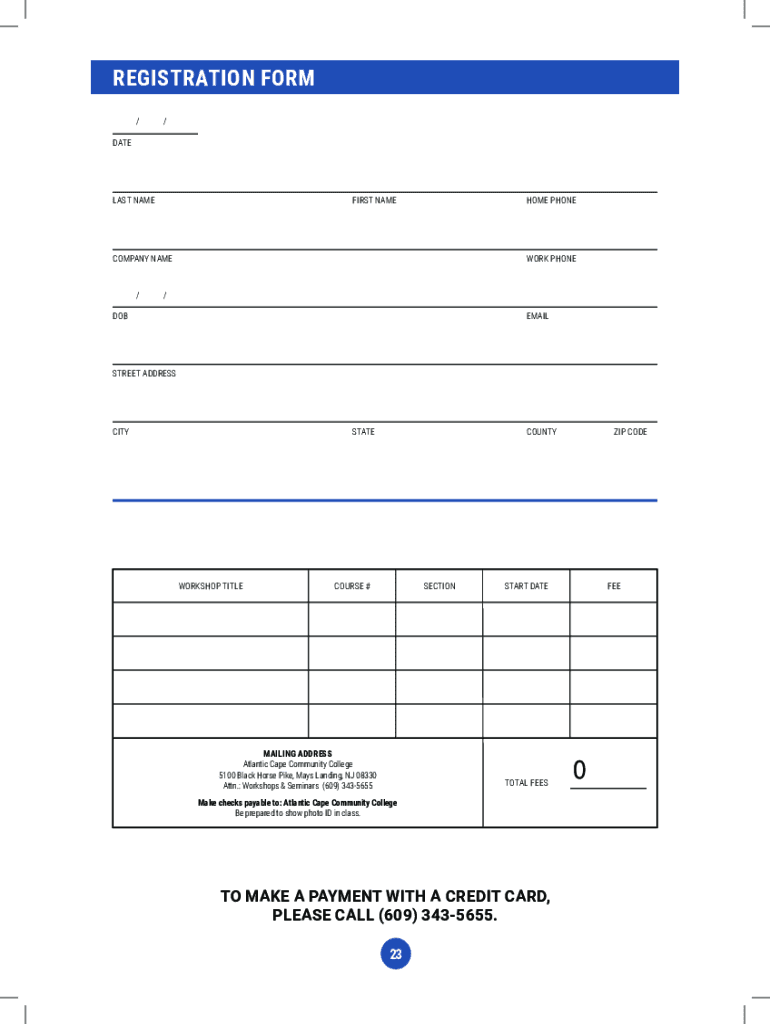 REGISTRATION FORM

/ /
DATE

LAST NAME FIRST NAME HOME PHONE

COMPANY NAME WORK PHONE

/ /
DOB EMAIL

STREET ADDRESS

CITY STATE COUNTY ZIP CODE

| WORKSHOP TITLE | COURSE # | SECTION | START DATE | FEE |
|---|---|---|---|---|
| | | | | |
| | | | | |
| | | | | |
| | | | | |

MAILING ADDRESS
Atlantic Cape Community College
5100 Black Horse Pike, Mays Landing, NJ 08330
Attn.: Workshops & Seminars (609) 343-5655

Make checks payable to: Atlantic Cape Community College
Be prepared to show photo ID in class.

TOTAL FEES 0

TO MAKE A PAYMENT WITH A CREDIT CARD, PLEASE CALL (609) 343-5655.

23